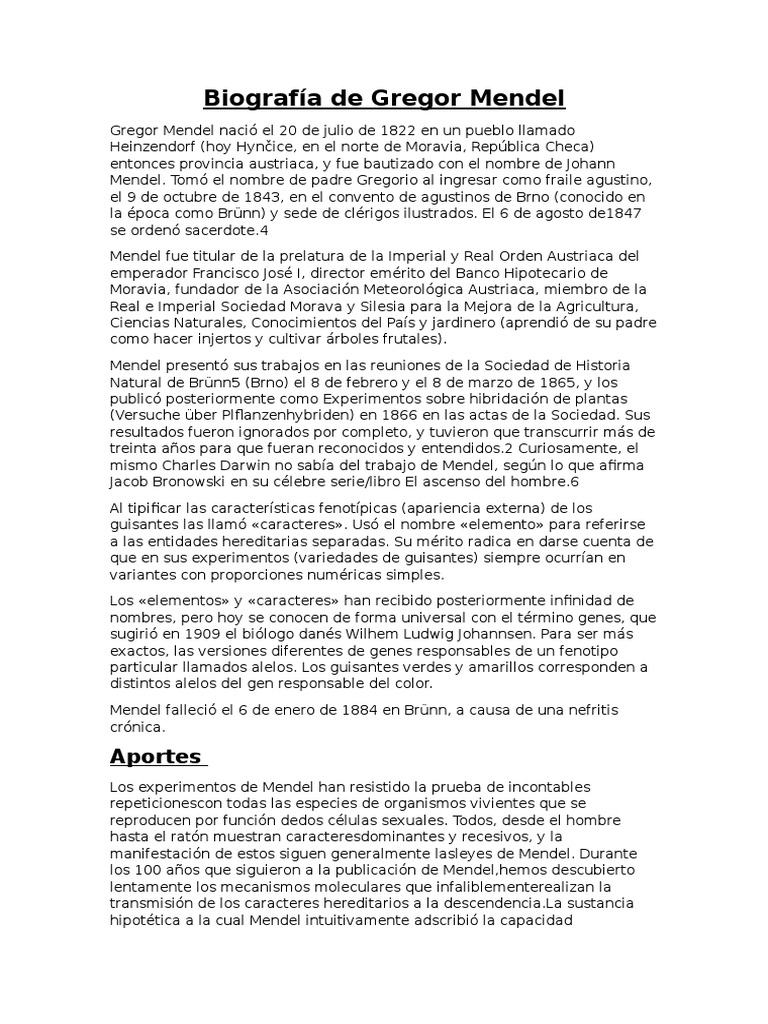 Biografía de Gregor Mendel

Gregor Mendel nació el 20 de julio de 1822 en un pueblo llamado Heinzendorf (hoy Hynčice, en el norte de Moravia, República Checa) entonces provincia austriaca, y fue bautizado con el nombre de Johann Mendel. Tomó el nombre de padre Gregorio al ingresar como fraile agustino, el 9 de octubre de 1843, en el convento de agustinos de Brno (conocido en la época como Brünn) y sede de clérigos ilustrados. El 6 de agosto de1847 se ordenó sacerdote.4

Mendel fue titular de la prelatura de la Imperial y Real Orden Austriaca del emperador Francisco José I, director emérito del Banco Hipotecario de Moravia, fundador de la Asociación Meteorológica Austriaca, miembro de la Real e Imperial Sociedad Morava y Silesia para la Mejora de la Agricultura, Ciencias Naturales, Conocimientos del País y jardinero (aprendió de su padre como hacer injertos y cultivar árboles frutales).

Mendel presentó sus trabajos en las reuniones de la Sociedad de Historia Natural de Brünn5 (Brno) el 8 de febrero y el 8 de marzo de 1865, y los publicó posteriormente como Experimentos sobre hibridación de plantas (Versuche über Plflanzenhybriden) en 1866 en las actas de la Sociedad. Sus resultados fueron ignorados por completo, y tuvieron que transcurrir más de treinta años para que fueran reconocidos y entendidos.2 Curiosamente, el mismo Charles Darwin no sabía del trabajo de Mendel, según lo que afirma Jacob Bronowski en su célebre serie/libro El ascenso del hombre.6

Al tipificar las características fenotípicas (apariencia externa) de los guisantes las llamó «caracteres». Usó el nombre «elemento» para referirse a las entidades hereditarias separadas. Su mérito radica en darse cuenta de que en sus experimentos (variedades de guisantes) siempre ocurrían en variantes con proporciones numéricas simples.

Los «elementos» y «caracteres» han recibido posteriormente infinidad de nombres, pero hoy se conocen de forma universal con el término genes, que sugirió en 1909 el biólogo danés Wilhem Ludwig Johannsen. Para ser más exactos, las versiones diferentes de genes responsables de un fenotipo particular llamados alelos. Los guisantes verdes y amarillos corresponden a distintos alelos del gen responsable del color.

Mendel falleció el 6 de enero de 1884 en Brünn, a causa de una nefritis crónica.

Aportes

Los experimentos de Mendel han resistido la prueba de incontables repeticionescon todas las especies de organismos vivientes que se reproducen por función dedos células sexuales. Todos, desde el hombre hasta el ratón muestran caracteresdominantes y recesivos, y la manifestación de estos siguen generalmente lasleyes de Mendel. Durante los 100 años que siguieron a la publicación de Mendel,hemos descubierto lentamente los mecanismos moleculares que infaliblementerealizan la transmisión de los caracteres hereditarios a la descendencia.La sustancia hipotética a la cual Mendel intuitivamente adscribió la capacidad